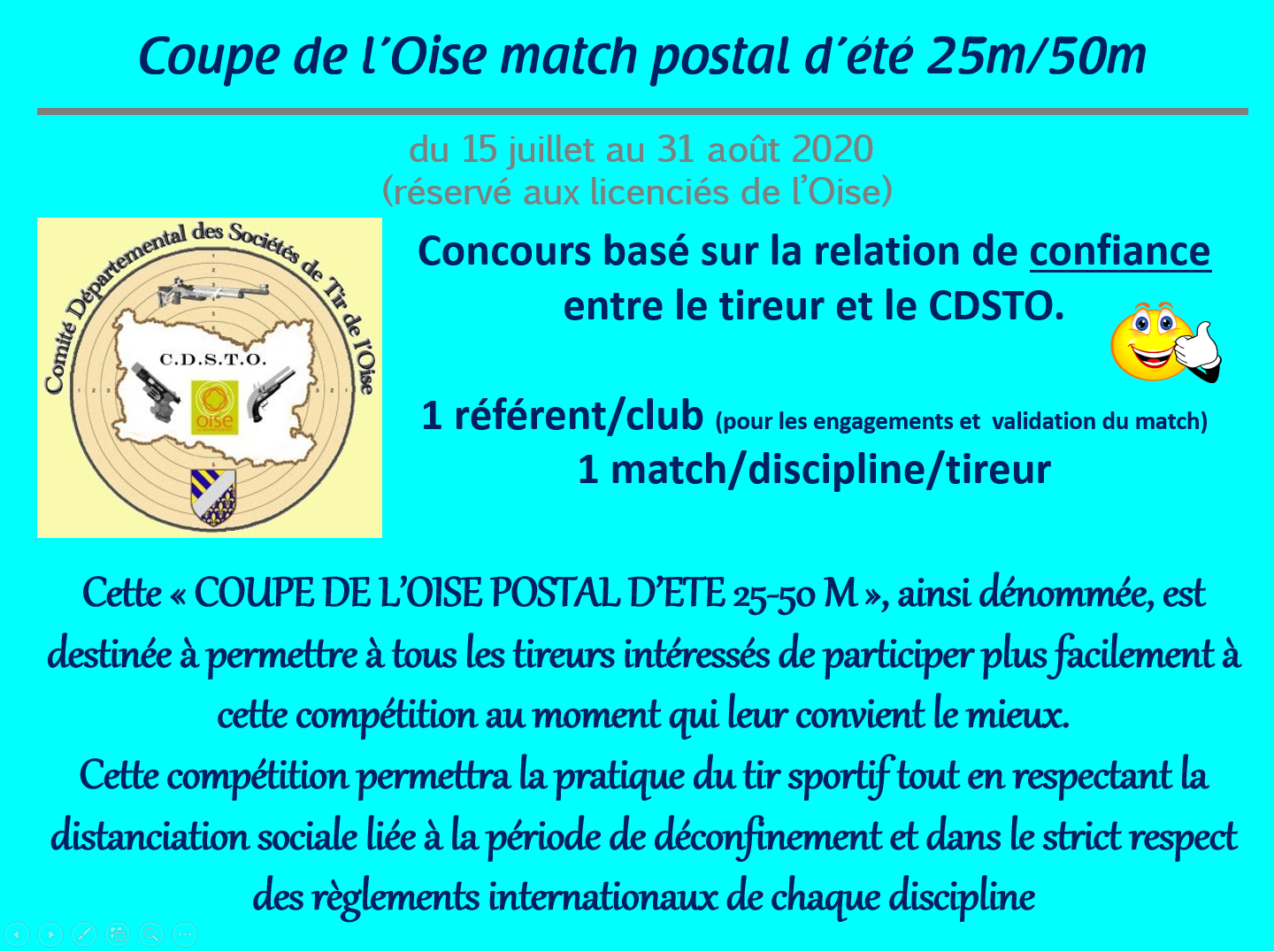 Coupe de l'Oise match postal d'été 25m/50m

du 15 juillet au 31 août 2020
(réservé aux licenciés de l'Oise)

Comité Départemental des Sociétés de Tir de l'Oise

C.D.S.T.O.

oise

Concours basé sur la relation de confiance entre le tireur et le CDSTO.

1 référent/club (pour les engagements et validation du match)
1 match/discipline/tireur

Cette « COUPE DE L'OISE POSTAL D'ETE 25-50 M », ainsi dénommée, est destinée à permettre à tous les tireurs intéressés de participer plus facilement à cette compétition au moment qui leur convient le mieux.
Cette compétition permettra la pratique du tir sportif tout en respectant la distanciation sociale liée à la période de déconfinement et dans le strict respect des règlements internationaux de chaque discipline